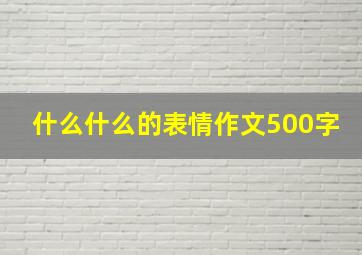 什么什么的表情作文500字